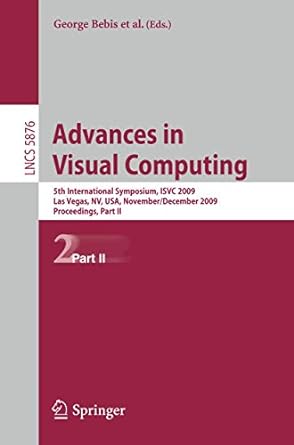 George Bebis et al. (Eds.)

LNCS 5876

Advances in Visual Computing

5th International Symposium, ISVC 2009
Las Vegas, NV, USA, November/December 2009
Proceedings, Part II

2 Part II

Springer